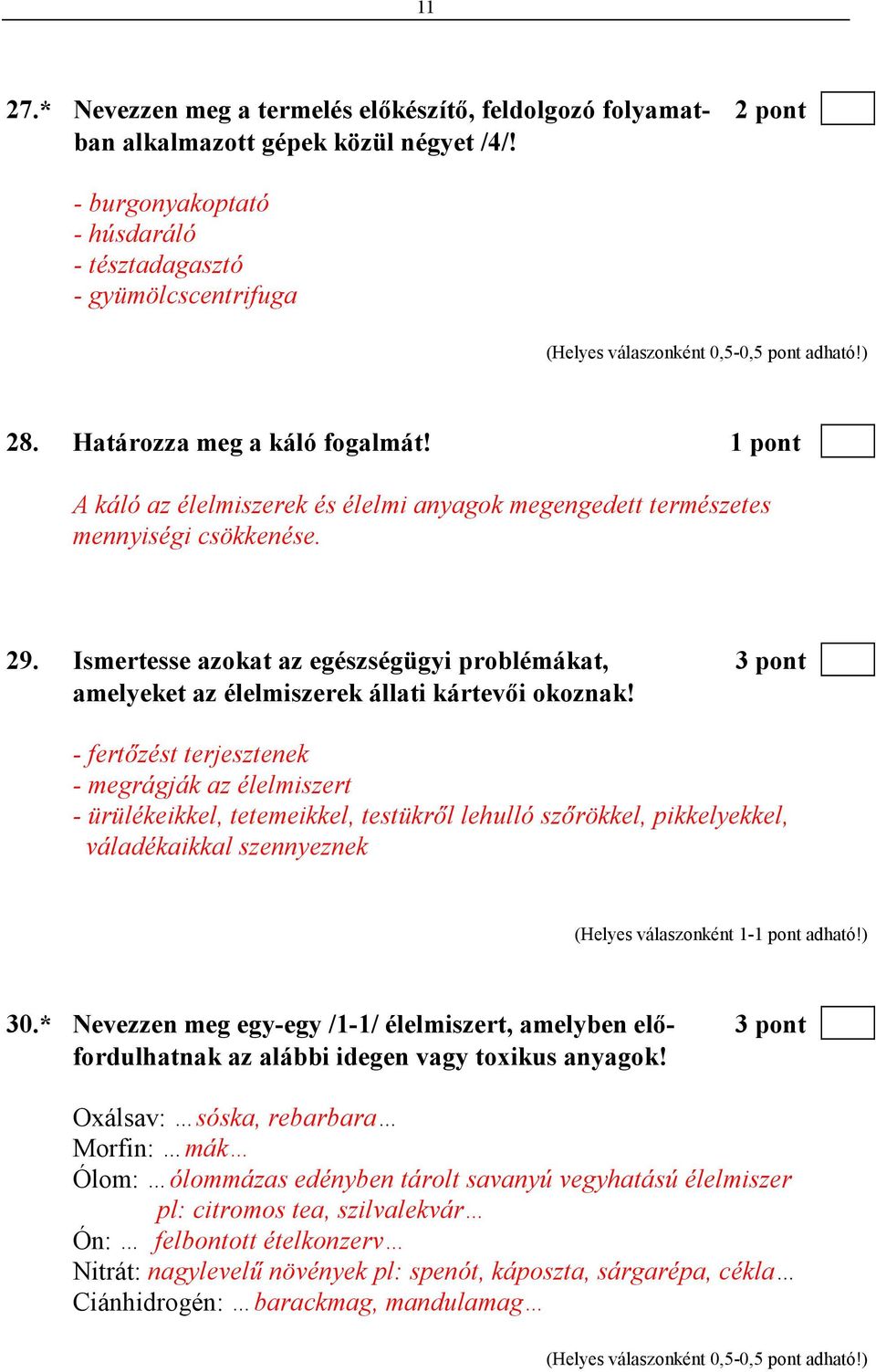 11

27.* Nevezzen meg a termelés előkészítő, feldolgozó folyamatban alkalmazott gépek közül négyet /4/! 2 pont

- burgonyakoptató
- húsdaráló
- tésztadagasztó
- gyümölcscentrifuga

(Helyes válaszonként 0,5-0,5 pont adható!)

28. Határozza meg a káló fogalmát! 1 pont

A káló az élelmiszerek és élelmi anyagok megengedett természetes mennyiségi csökkenése.

29. Ismertesse azokat az egészségügyi problémákat, amelyeket az élelmiszerek állati kártevői okoznak! 3 pont

- fertőzést terjesztenek
- megrágják az élelmiszert
- ürülékeikkel, tetemeikkel, testükről lehulló szőrökkel, pikkelyekkel, váladékaikkal szennyeznek

(Helyes válaszonként 1-1 pont adható!)

30.* Nevezzen meg egy-egy /1-1/ élelmiszert, amelyben előfordulhatnak az alábbi idegen vagy toxikus anyagok! 3 pont

Oxálsav: …sóska, rebarbara…
Morfin: …mák…
Ólom: …ólommázas edényben tárolt savanyú vegyhatású élelmiszer pl: citromos tea, szilvalekvár…
Ón: … felbontott ételkonzerv…
Nitrát: nagylevelű növények pl: spenót, káposzta, sárgarépa, cékla…
Ciánhidrogén: …barackmag, mandulamag…

(Helyes válaszonként 0,5-0,5 pont adható!)